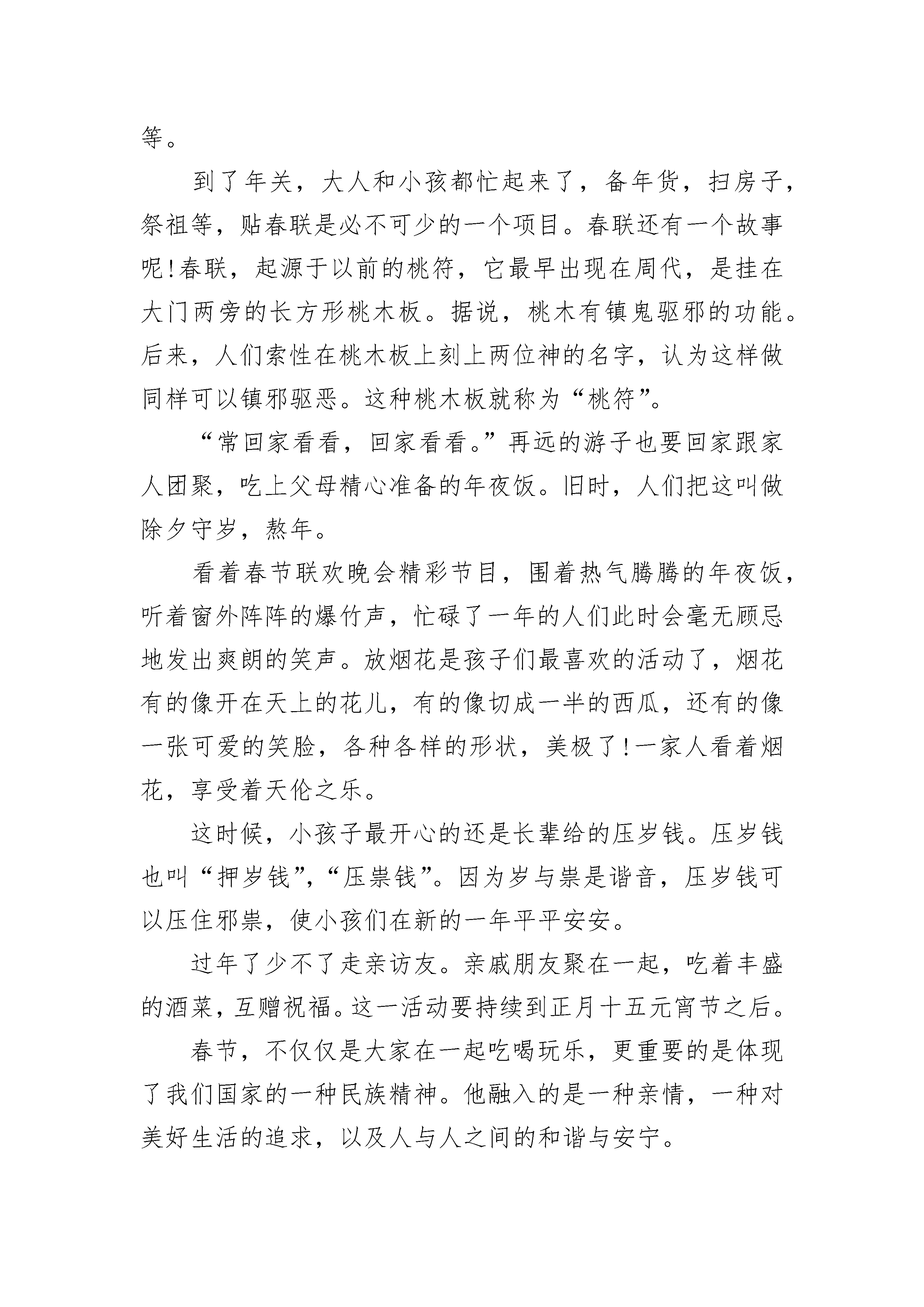 等。

到了年关，大人和小孩都忙起来了，备年货，扫房子，祭祖等，贴春联是必不可少的一个项目。春联还有一个故事呢!春联，起源于以前的桃符，它最早出现在周代，是挂在大门两旁的长方形桃木板。据说，桃木有镇鬼驱邪的功能。后来，人们索性在桃木板上刻上两位神的名字，认为这样做同样可以镇邪驱恶。这种桃木板就称为“桃符”。

“常回家看看，回家看看。”再远的游子也要回家跟家人团聚，吃上父母精心准备的年夜饭。旧时，人们把这叫做除夕守岁，熬年。

看着春节联欢晚会精彩节目，围着热气腾腾的年夜饭，听着窗外阵阵的爆竹声，忙碌了一年的人们此时会毫无顾忌地发出爽朗的笑声。放烟花是孩子们最喜欢的活动了，烟花有的像开在天上的花儿，有的像切成一半的西瓜，还有的像一张可爱的笑脸，各种各样的形状，美极了!一家人看着烟花，享受着天伦之乐。

这时候，小孩子最开心的还是长辈给的压岁钱。压岁钱也叫“押岁钱”,“压祟钱”。因为岁与祟是谐音，压岁钱可以压住邪祟，使小孩们在新的一年平平安安。

过年了少不了走亲访友。亲戚朋友聚在一起，吃着丰盛的酒菜，互赠祝福。这一活动要持续到正月十五元宵节之后。

春节，不仅仅是大家在一起吃喝玩乐，更重要的是体现了我们国家的一种民族精神。他融入的是一种亲情，一种对美好生活的追求，以及人与人之间的和谐与安宁。